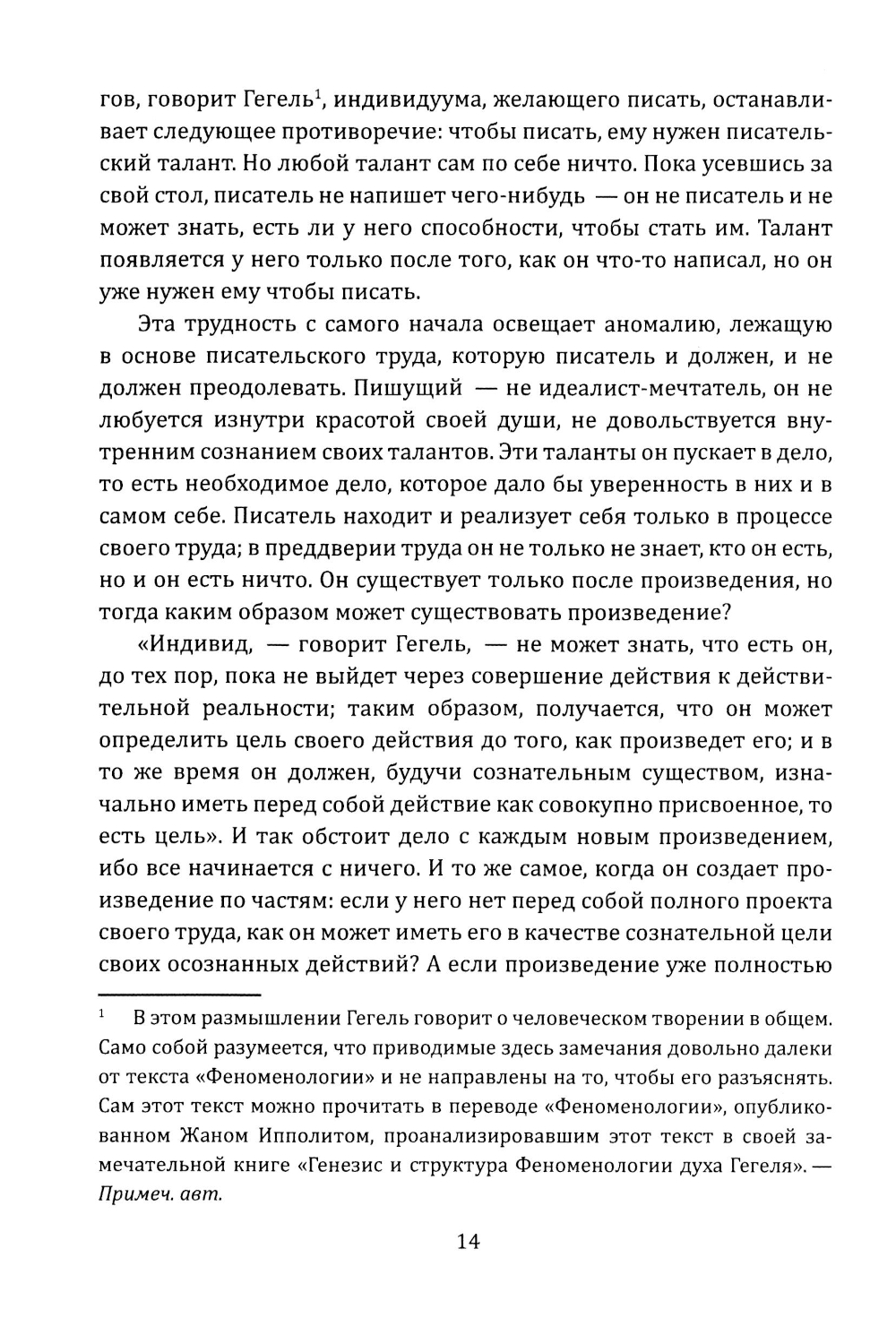 гов, говорит Гегель$^1$, индивидуума, желающего писать, останавливает следующее противоречие: чтобы писать, ему нужен писательский талант. Но любой талант сам по себе ничто. Пока усевшись за свой стол, писатель не напишет чего-нибудь — он не писатель и не может знать, есть ли у него способности, чтобы стать им. Талант появляется у него только после того, как он что-то написал, но он уже нужен ему чтобы писать.

Эта трудность с самого начала освещает аномалию, лежащую в основе писательского труда, которую писатель и должен, и не должен преодолевать. Пишущий — не идеалист-мечтатель, он не любуется изнутри красотой своей души, не довольствуется внутренним сознанием своих талантов. Эти таланты он пускает в дело, то есть необходимое дело, которое дало бы уверенность в них и в самом себе. Писатель находит и реализует себя только в процессе своего труда; в преддверии труда он не только не знает, кто он есть, но и он есть ничто. Он существует только после произведения, но тогда каким образом может существовать произведение?

«Индивид, — говорит Гегель, — не может знать, что есть он, до тех пор, пока не выйдет через совершение действия к действительной реальности; таким образом, получается, что он может определить цель своего действия до того, как произведет его; и в то же время он должен, будучи сознательным существом, изначально иметь перед собой действие как совокупно присвоенное, то есть цель». И так обстоит дело с каждым новым произведением, ибо все начинается с ничего. И то же самое, когда он создает произведение по частям: если у него нет перед собой полного проекта своего труда, как он может иметь его в качестве сознательной цели своих осознанных действий? А если произведение уже полностью

$^1$ В этом размышлении Гегель говорит о человеческом творении в общем. Само собой разумеется, что приводимые здесь замечания довольно далеки от текста «Феноменологии» и не направлены на то, чтобы его разъяснять. Сам этот текст можно прочитать в переводе «Феноменологии», опубликованном Жаном Ипполитом, проанализировавшим этот текст в своей замечательной книге «Генезис и структура Феноменологии духа Гегеля». — Примеч. авт.

14